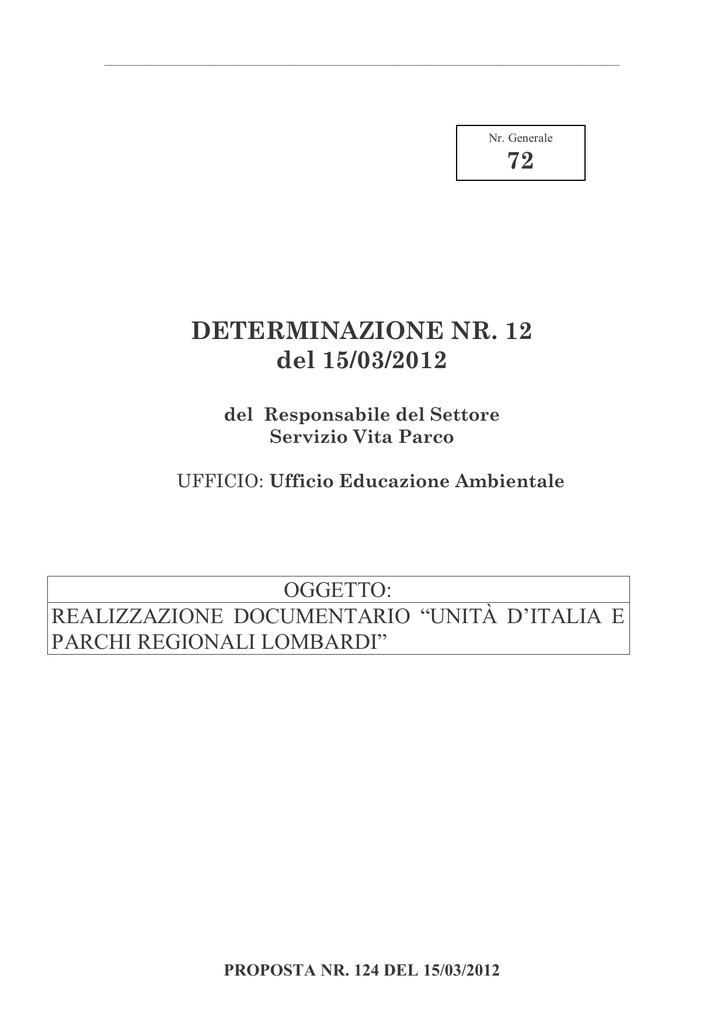 Nr. Generale
72

DETERMINAZIONE NR. 12
del 15/03/2012

del Responsabile del Settore
Servizio Vita Parco

UFFICIO: Ufficio Educazione Ambientale

OGGETTO:
REALIZZAZIONE DOCUMENTARIO “UNITÀ D’ITALIA E PARCHI REGIONALI LOMBARDI”

PROPOSTA NR. 124 DEL 15/03/2012